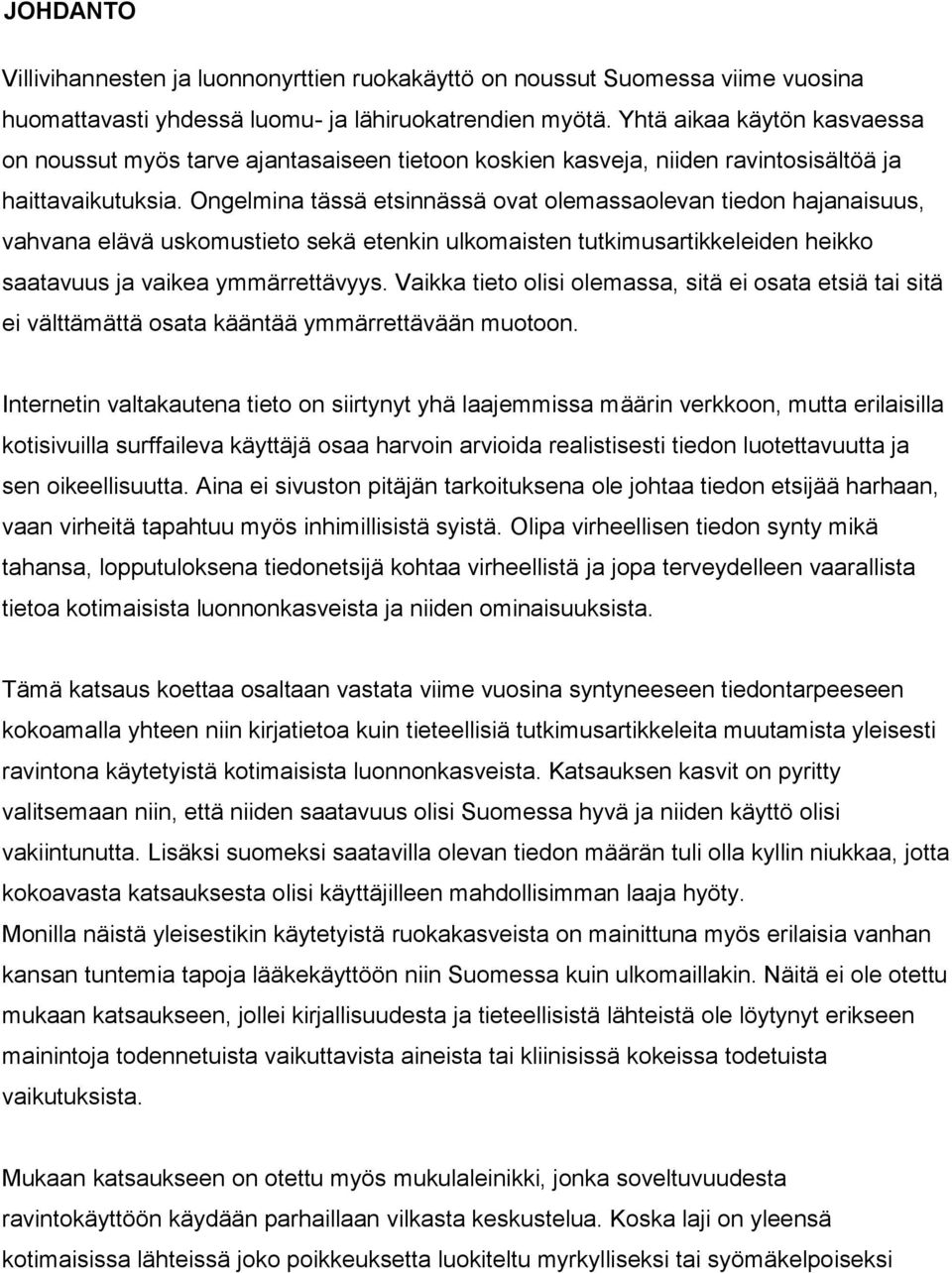 JOHDANTO

Villivihannesten ja luonnonyrttien ruokakäyttö on noussut Suomessa viime vuosina huomattavasti yhdessä luomu- ja lähiruokatrendien myötä. Yhtä aikaa käytön kasvaessa on noussut myös tarve ajantasaiseen tietoon koskien kasveja, niiden ravintosisältöä ja haittavaikutuksia. Ongelmina tässä etsinnässä ovat olemassaolevan tiedon hajanaisuus, vahvana elävä uskomustieto sekä etenkin ulkomaisten tutkimusartikkeleiden heikko saatavuus ja vaikea ymmärrettävyys. Vaikka tieto olisi olemassa, sitä ei osata etsiä tai sitä ei välttämättä osata kääntää ymmärrettävään muotoon.

Internetin valtakautena tieto on siirtynyt yhä laajemmissa määrin verkkoon, mutta erilaisilla kotisivuilla surffaileva käyttäjä osaa harvoin arvioida realistisesti tiedon luotettavuutta ja sen oikeellisuutta. Aina ei sivuston pitäjän tarkoituksena ole johtaa tiedon etsijää harhaan, vaan virheitä tapahtuu myös inhimillisistä syistä. Olipa virheellisen tiedon synty mikä tahansa, lopputuloksena tiedonetsijä kohtaa virheellistä ja jopa terveydelleen vaarallista tietoa kotimaisista luonnonkasveista ja niiden ominaisuuksista.

Tämä katsaus koettaa osaltaan vastata viime vuosina syntyneeseen tiedontarpeeseen kokoamalla yhteen niin kirjatietoa kuin tieteellisiä tutkimusartikkeleita muutamista yleisesti ravintona käytetyistä kotimaisista luonnonkasveista. Katsauksen kasvit on pyritty valitsemaan niin, että niiden saatavuus olisi Suomessa hyvä ja niiden käyttö olisi vakiintunutta. Lisäksi suomeksi saatavilla olevan tiedon määrän tuli olla kyllin niukkaa, jotta kokoavasta katsauksesta olisi käyttäjilleen mahdollisimman laaja hyöty.
Monilla näistä yleisestikin käytetyistä ruokakasveista on mainittuna myös erilaisia vanhan kansan tuntemia tapoja lääkekäyttöön niin Suomessa kuin ulkomaillakin. Näitä ei ole otettu mukaan katsaukseen, jollei kirjallisuudesta ja tieteellisistä lähteistä ole löytynyt erikseen mainintoja todennetuista vaikuttavista aineista tai kliinisissä kokeissa todetuista vaikutuksista.

Mukaan katsaukseen on otettu myös mukulaleinikki, jonka soveltuvuudesta ravintokäyttöön käydään parhaillaan vilkasta keskustelua. Koska laji on yleensä kotimaisissa lähteissä joko poikkeuksetta luokiteltu myrkylliseksi tai syömäkelpoiseksi